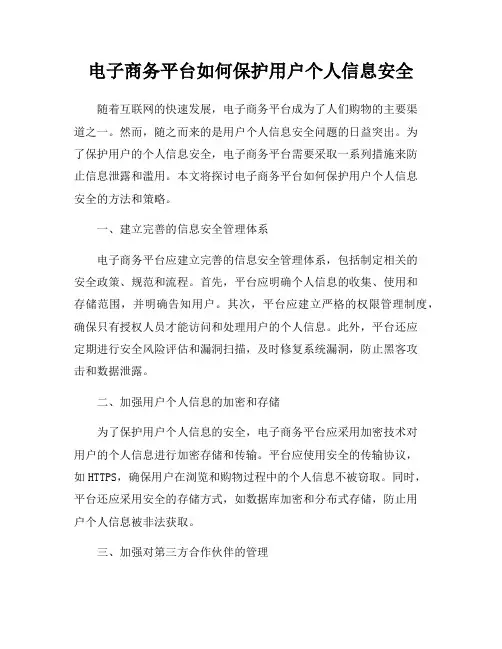 电子商务平台如何保护用户个人信息安全

随着互联网的快速发展，电子商务平台成为了人们购物的主要渠道之一。然而，随之而来的是用户个人信息安全问题的日益突出。为了保护用户的个人信息安全，电子商务平台需要采取一系列措施来防止信息泄露和滥用。本文将探讨电子商务平台如何保护用户个人信息安全的方法和策略。

一、建立完善的信息安全管理体系

电子商务平台应建立完善的信息安全管理体系，包括制定相关的安全政策、规范和流程。首先，平台应明确个人信息的收集、使用和存储范围，并明确告知用户。其次，平台应建立严格的权限管理制度，确保只有授权人员才能访问和处理用户的个人信息。此外，平台还应定期进行安全风险评估和漏洞扫描，及时修复系统漏洞，防止黑客攻击和数据泄露。

二、加强用户个人信息的加密和存储

为了保护用户个人信息的安全，电子商务平台应采用加密技术对用户的个人信息进行加密存储和传输。平台应使用安全的传输协议，如HTTPS，确保用户在浏览和购物过程中的个人信息不被窃取。同时，平台还应采用安全的存储方式，如数据库加密和分布式存储，防止用户个人信息被非法获取。

三、加强对第三方合作伙伴的管理